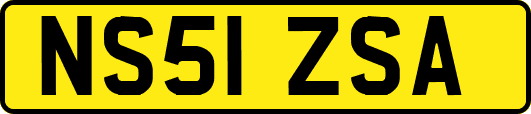 NS51 ZSA